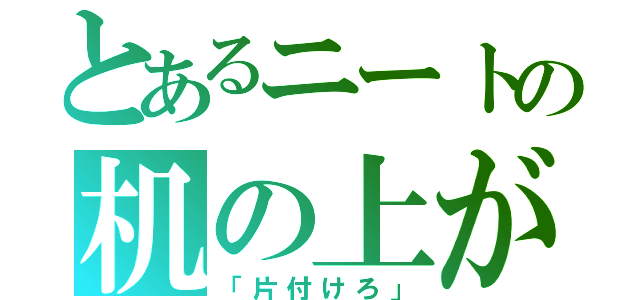 とあるニートの
机の上が
「片付けろ」